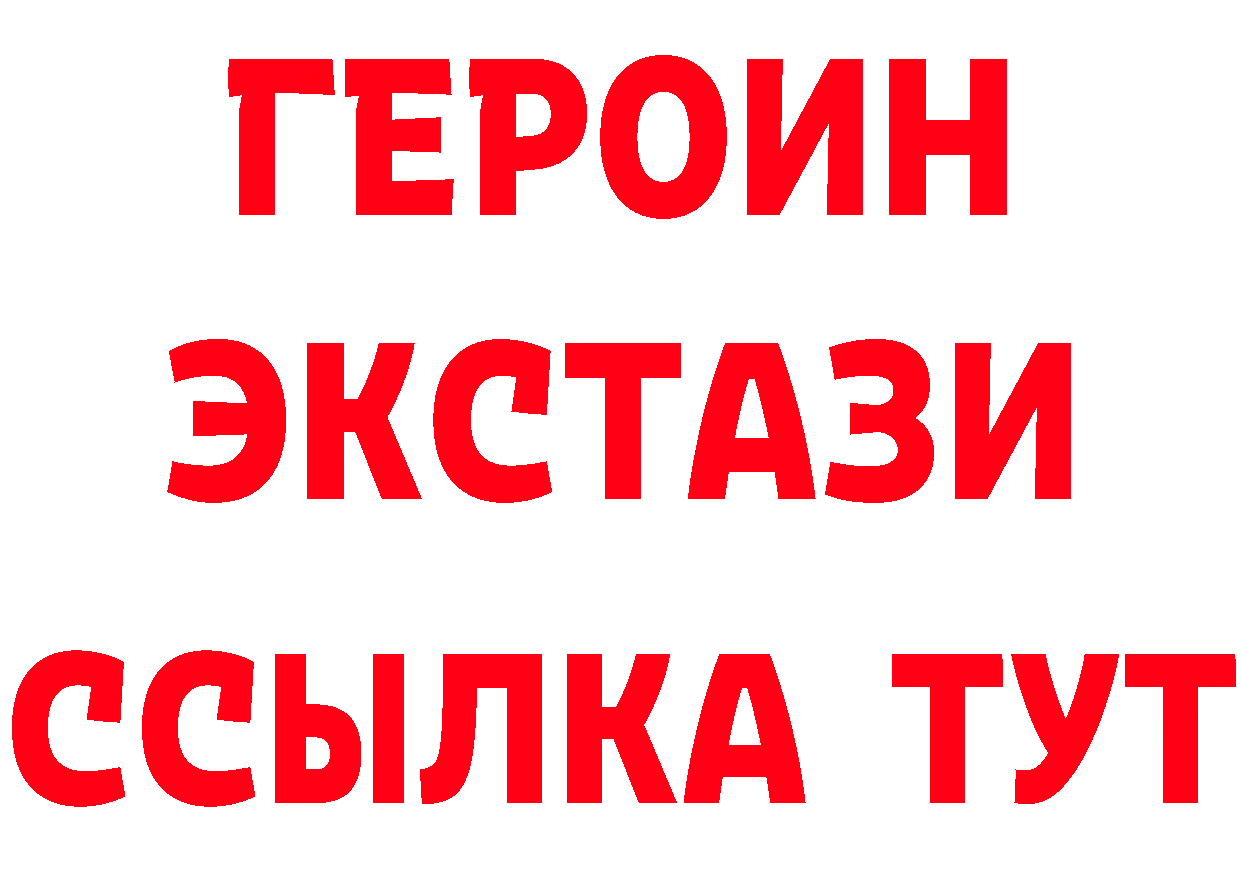 ГЕРОИН ЭКСТАЗИ ССЫЛКА ТУТ